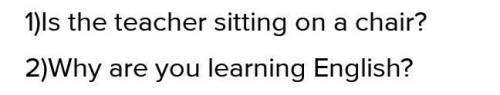 1)Is the teacher sitting on a chair?

2)Why are you learning English?